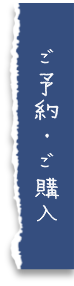 ご予約・ご購入